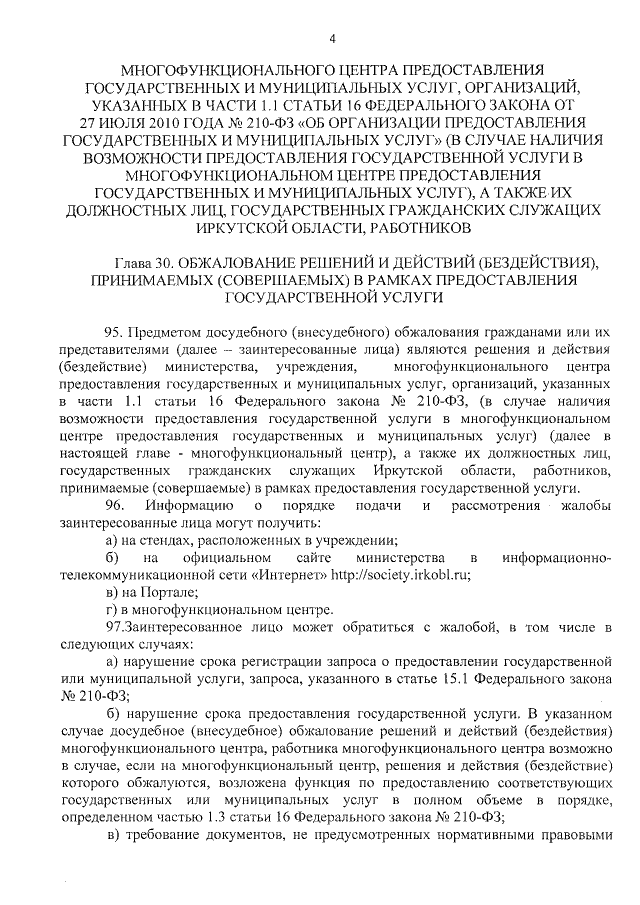 4

МНОГОФУНКЦИОНАЛЬНОГО ЦЕНТРА ПРЕДОСТАВЛЕНИЯ ГОСУДАРСТВЕННЫХ И МУНИЦИПАЛЬНЫХ УСЛУГ, ОРГАНИЗАЦИЙ, УКАЗАННЫХ В ЧАСТИ 1.1 СТАТЬИ 16 ФЕДЕРАЛЬНОГО ЗАКОНА ОТ 27 ИЮЛЯ 2010 ГОДА № 210-ФЗ «ОБ ОРГАНИЗАЦИИ ПРЕДОСТАВЛЕНИЯ ГОСУДАРСТВЕННЫХ И МУНИЦИПАЛЬНЫХ УСЛУГ» (В СЛУЧАЕ НАЛИЧИЯ ВОЗМОЖНОСТИ ПРЕДОСТАВЛЕНИЯ ГОСУДАРСТВЕННОЙ УСЛУГИ В МНОГОФУНКЦИОНАЛЬНОМ ЦЕНТРЕ ПРЕДОСТАВЛЕНИЯ ГОСУДАРСТВЕННЫХ И МУНИЦИПАЛЬНЫХ УСЛУГ), А ТАКЖЕ ИХ ДОЛЖНОСТНЫХ ЛИЦ, ГОСУДАРСТВЕННЫХ ГРАЖДАНСКИХ СЛУЖАЩИХ ИРКУТСКОЙ ОБЛАСТИ, РАБОТНИКОВ

Глава 30. ОБЖАЛОВАНИЕ РЕШЕНИЙ И ДЕЙСТВИЙ (БЕЗДЕЙСТВИЯ), ПРИНИМАЕМЫХ (СОВЕРШАЕМЫХ) В РАМКАХ ПРЕДОСТАВЛЕНИЯ ГОСУДАРСТВЕННОЙ УСЛУГИ

95. Предметом досудебного (внесудебного) обжалования гражданами или их представителями (далее – заинтересованные лица) являются решения и действия (бездействие) министерства, учреждения, многофункционального центра предоставления государственных и муниципальных услуг, организаций, указанных в части 1.1 статьи 16 Федерального закона № 210-ФЗ, (в случае наличия возможности предоставления государственной услуги в многофункциональном центре предоставления государственных и муниципальных услуг) (далее в настоящей главе - многофункциональный центр), а также их должностных лиц, государственных гражданских служащих Иркутской области, работников, принимаемые (совершаемые) в рамках предоставления государственной услуги.

96. Информацию о порядке подачи и рассмотрения жалобы заинтересованные лица могут получить:

а) на стендах, расположенных в учреждении;

б) на официальном сайте министерства в информационно-телекоммуникационной сети «Интернет» http://society.irkobl.ru;

в) на Портале;

г) в многофункциональном центре.

97.Заинтересованное лицо может обратиться с жалобой, в том числе в следующих случаях:

а) нарушение срока регистрации запроса о предоставлении государственной или муниципальной услуги, запроса, указанного в статье 15.1 Федерального закона № 210-ФЗ;

б) нарушение срока предоставления государственной услуги. В указанном случае досудебное (внесудебное) обжалование решений и действий (бездействия) многофункционального центра, работника многофункционального центра возможно в случае, если на многофункциональный центр, решения и действия (бездействие) которого обжалуются, возложена функция по предоставлению соответствующих государственных или муниципальных услуг в полном объеме в порядке, определенном частью 1.3 статьи 16 Федерального закона № 210-ФЗ;

в) требование документов, не предусмотренных нормативными правовыми